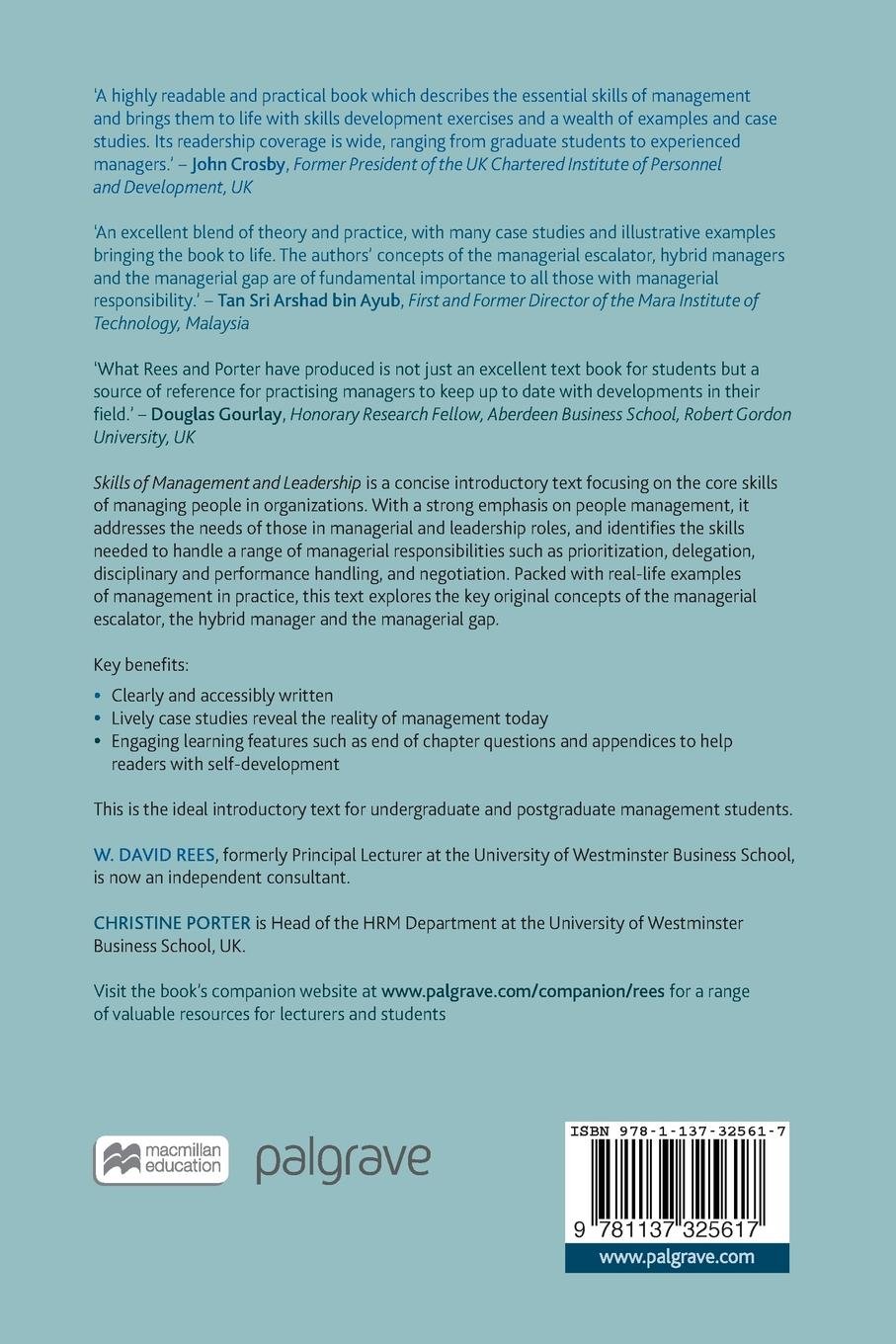 'A highly readable and practical book which describes the essential skills of management and brings them to life with skills development exercises and a wealth of examples and case studies. Its readership coverage is wide, ranging from graduate students to experienced managers.' – John Crosby, Former President of the UK Chartered Institute of Personnel and Development, UK

'An excellent blend of theory and practice, with many case studies and illustrative examples bringing the book to life. The authors' concepts of the managerial escalator, hybrid managers and the managerial gap are of fundamental importance to all those with managerial responsibility.' – Tan Sri Arshad bin Ayub, First and Former Director of the Mara Institute of Technology, Malaysia

'What Rees and Porter have produced is not just an excellent text book for students but a source of reference for practising managers to keep up to date with developments in their field.' – Douglas Gourlay, Honorary Research Fellow, Aberdeen Business School, Robert Gordon University, UK

Skills of Management and Leadership is a concise introductory text focusing on the core skills of managing people in organizations. With a strong emphasis on people management, it addresses the needs of those in managerial and leadership roles, and identifies the skills needed to handle a range of managerial responsibilities such as prioritization, delegation, disciplinary and performance handling, and negotiation. Packed with real-life examples of management in practice, this text explores the key original concepts of the managerial escalator, the hybrid manager and the managerial gap.

Key benefits:

• Clearly and accessibly written
• Lively case studies reveal the reality of management today
• Engaging learning features such as end of chapter questions and appendices to help readers with self-development

This is the ideal introductory text for undergraduate and postgraduate management students.

W. DAVID REES, formerly Principal Lecturer at the University of Westminster Business School, is now an independent consultant.

CHRISTINE PORTER is Head of the HRM Department at the University of Westminster Business School, UK.

Visit the book's companion website at www.palgrave.com/companion/rees for a range of valuable resources for lecturers and students

macmillan education

palgrave

ISBN 978-1-137-32561-7

9 781137 325617

www.palgrave.com